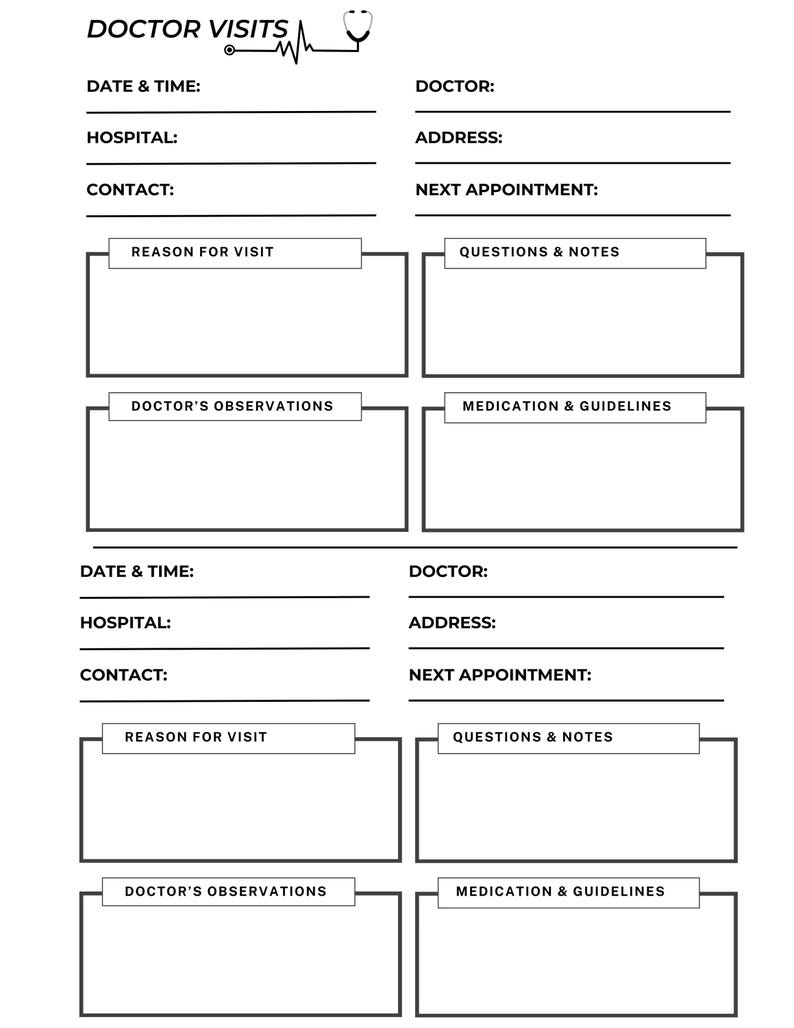 DOCTOR VISITS

DATE & TIME: ____
HOSPITAL: ____
CONTACT: ____

DOCTOR: ____
ADDRESS: ____
NEXT APPOINTMENT: ____

REASON FOR VISIT

QUESTIONS & NOTES

DOCTOR'S OBSERVATIONS

MEDICATION & GUIDELINES

DATE & TIME: ____
HOSPITAL: ____
CONTACT: ____

DOCTOR: ____
ADDRESS: ____
NEXT APPOINTMENT: ____

REASON FOR VISIT

QUESTIONS & NOTES

DOCTOR'S OBSERVATIONS

MEDICATION & GUIDELINES